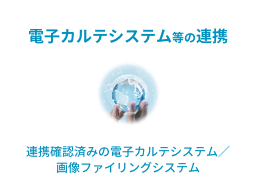 電子カルテシステム等の連携

連携確認済みの電子カルテシステム／画像ファイリングシステム